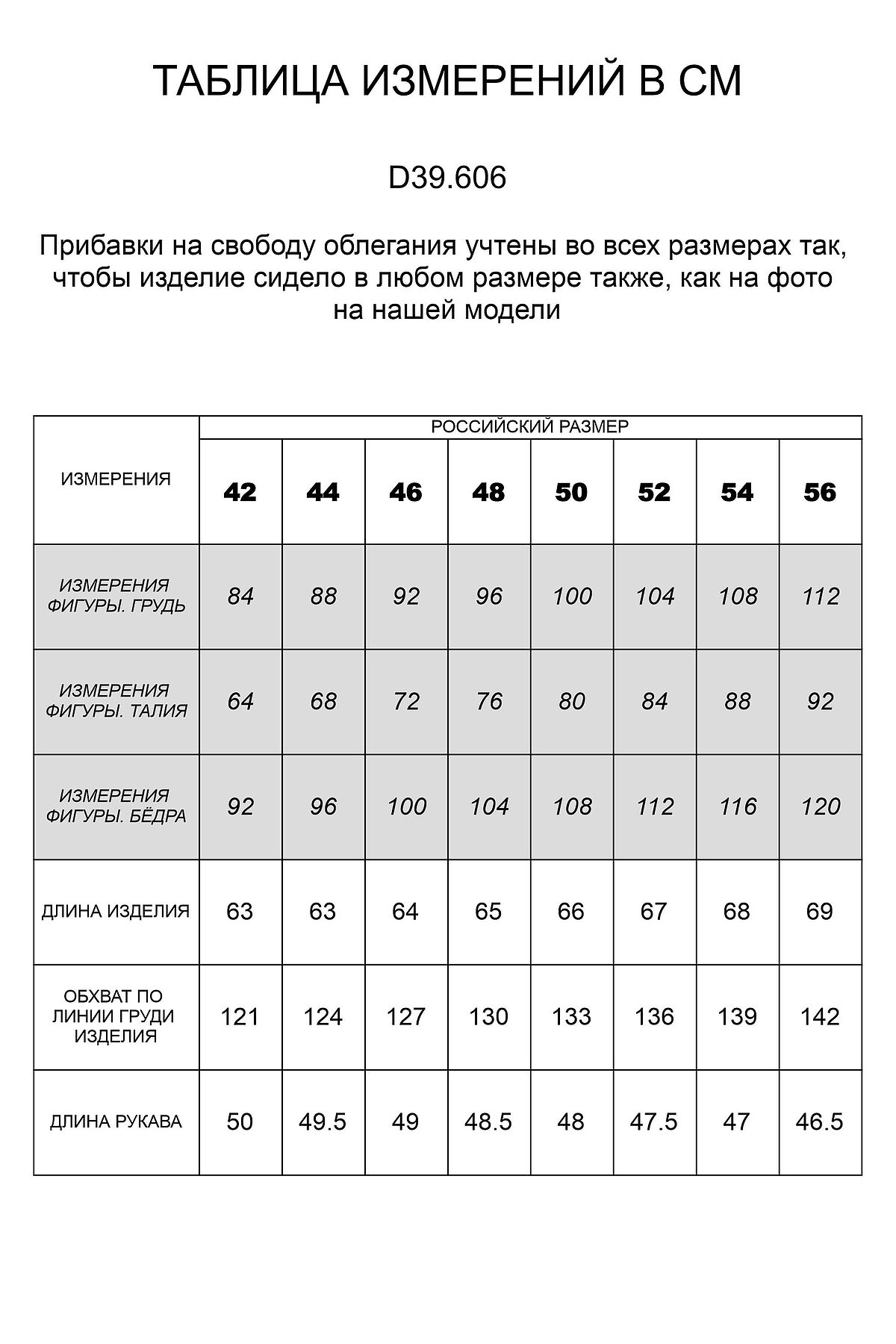 ТАБЛИЦА ИЗМЕРЕНИЙ В СМ

D39.606

Прибавки на свободу облегания учтены во всех размерах так, чтобы изделие сидело в любом размере также, как на фото на нашей модели

| ИЗМЕРЕНИЯ | РОССИЙСКИЙ РАЗМЕР | | | | | | | |
|---|---|---|---|---|---|---|---|---|
| | 42 | 44 | 46 | 48 | 50 | 52 | 54 | 56 |
| ИЗМЕРЕНИЯ ФИГУРЫ. ГРУДЬ | 84 | 88 | 92 | 96 | 100 | 104 | 108 | 112 |
| ИЗМЕРЕНИЯ ФИГУРЫ. ТАЛИЯ | 64 | 68 | 72 | 76 | 80 | 84 | 88 | 92 |
| ИЗМЕРЕНИЯ ФИГУРЫ. БЁДРА | 92 | 96 | 100 | 104 | 108 | 112 | 116 | 120 |
| ДЛИНА ИЗДЕЛИЯ | 63 | 63 | 64 | 65 | 66 | 67 | 68 | 69 |
| ОБХВАТ ПО ЛИНИИ ГРУДИ ИЗДЕЛИЯ | 121 | 124 | 127 | 130 | 133 | 136 | 139 | 142 |
| ДЛИНА РУКАВА | 50 | 49.5 | 49 | 48.5 | 48 | 47.5 | 47 | 46.5 |